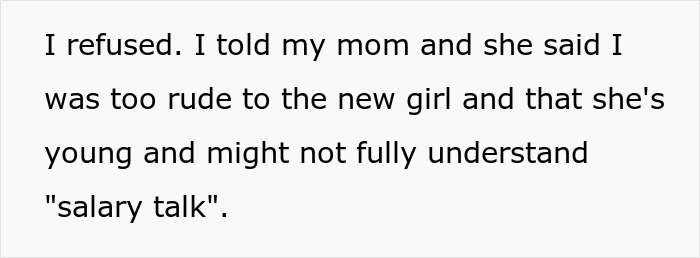 I refused. I told my mom and she said I was too rude to the new girl and that she's young and might not fully understand "salary talk".